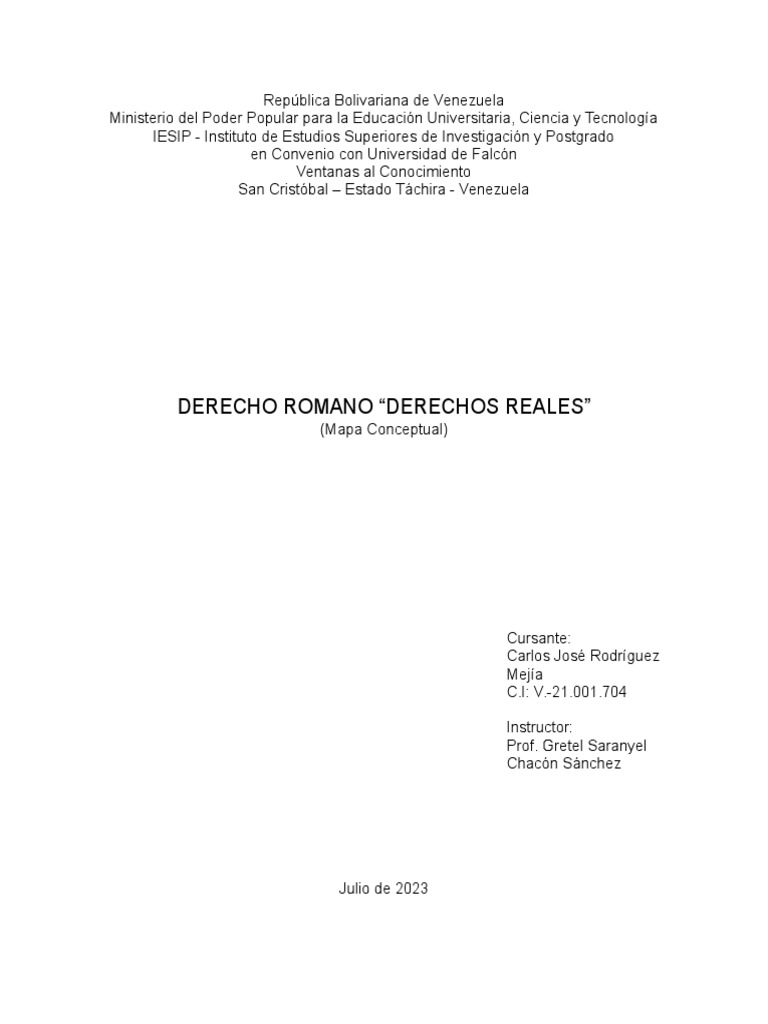 República Bolivariana de Venezuela
Ministerio del Poder Popular para la Educación Universitaria, Ciencia y Tecnología
IESIP - Instituto de Estudios Superiores de Investigación y Postgrado
en Convenio con Universidad de Falcón
Ventanas al Conocimiento
San Cristóbal – Estado Táchira - Venezuela

DERECHO ROMANO “DERECHOS REALES”
(Mapa Conceptual)

Cursante:
Carlos José Rodríguez Mejía
C.I: V.-21.001.704

Instructor:
Prof. Gretel Saranyel Chacón Sánchez

Julio de 2023